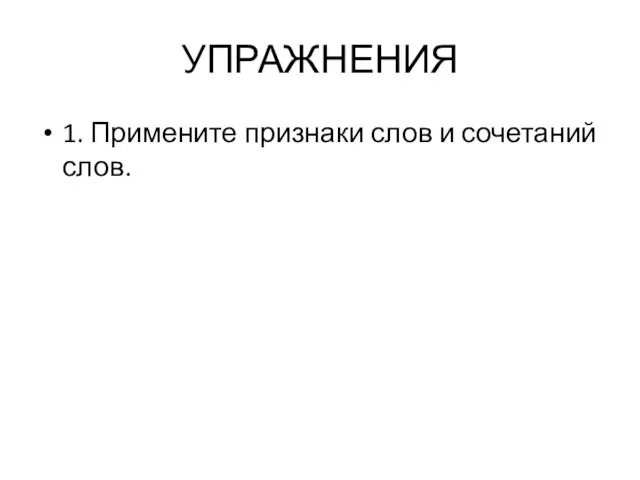 УПРАЖНЕНИЯ

• 1. Примените признаки слов и сочетаний слов.